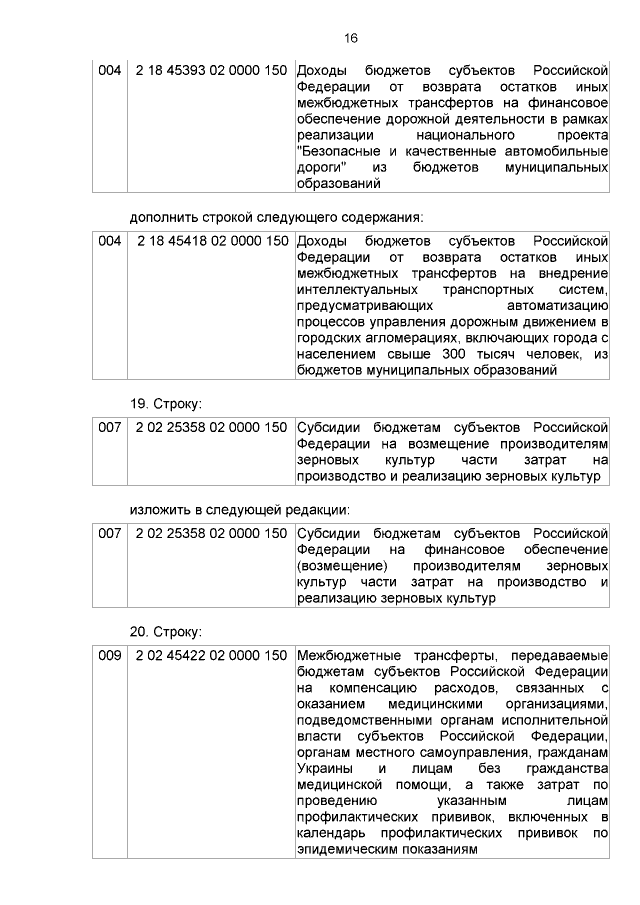 16

| 004 | 2 18 45393 02 0000 150 | Доходы бюджетов субъектов Российской Федерации от возврата остатков иных межбюджетных трансфертов на финансовое обеспечение дорожной деятельности в рамках реализации национального проекта "Безопасные и качественные автомобильные дороги" из бюджетов муниципальных образований |
|---|---|---|

дополнить строкой следующего содержания:

| 004 | 2 18 45418 02 0000 150 | Доходы бюджетов субъектов Российской Федерации от возврата остатков иных межбюджетных трансфертов на внедрение интеллектуальных транспортных систем, предусматривающих автоматизацию процессов управления дорожным движением в городских агломерациях, включающих города с населением свыше 300 тысяч человек, из бюджетов муниципальных образований |
|---|---|---|

19. Строку:

| 007 | 2 02 25358 02 0000 150 | Субсидии бюджетам субъектов Российской Федерации на возмещение производителям зерновых культур части затрат на производство и реализацию зерновых культур |
|---|---|---|

изложить в следующей редакции:

| 007 | 2 02 25358 02 0000 150 | Субсидии бюджетам субъектов Российской Федерации на финансовое обеспечение (возмещение) производителям зерновых культур части затрат на производство и реализацию зерновых культур |
|---|---|---|

20. Строку:

| 009 | 2 02 45422 02 0000 150 | Межбюджетные трансферты, передаваемые бюджетам субъектов Российской Федерации на компенсацию расходов, связанных с оказанием медицинскими организациями, подведомственными органам исполнительной власти субъектов Российской Федерации, органам местного самоуправления, гражданам Украины и лицам без гражданства медицинской помощи, а также затрат по проведению указанным лицам профилактических прививок, включенных в календарь профилактических прививок по эпидемическим показаниям |
|---|---|---|